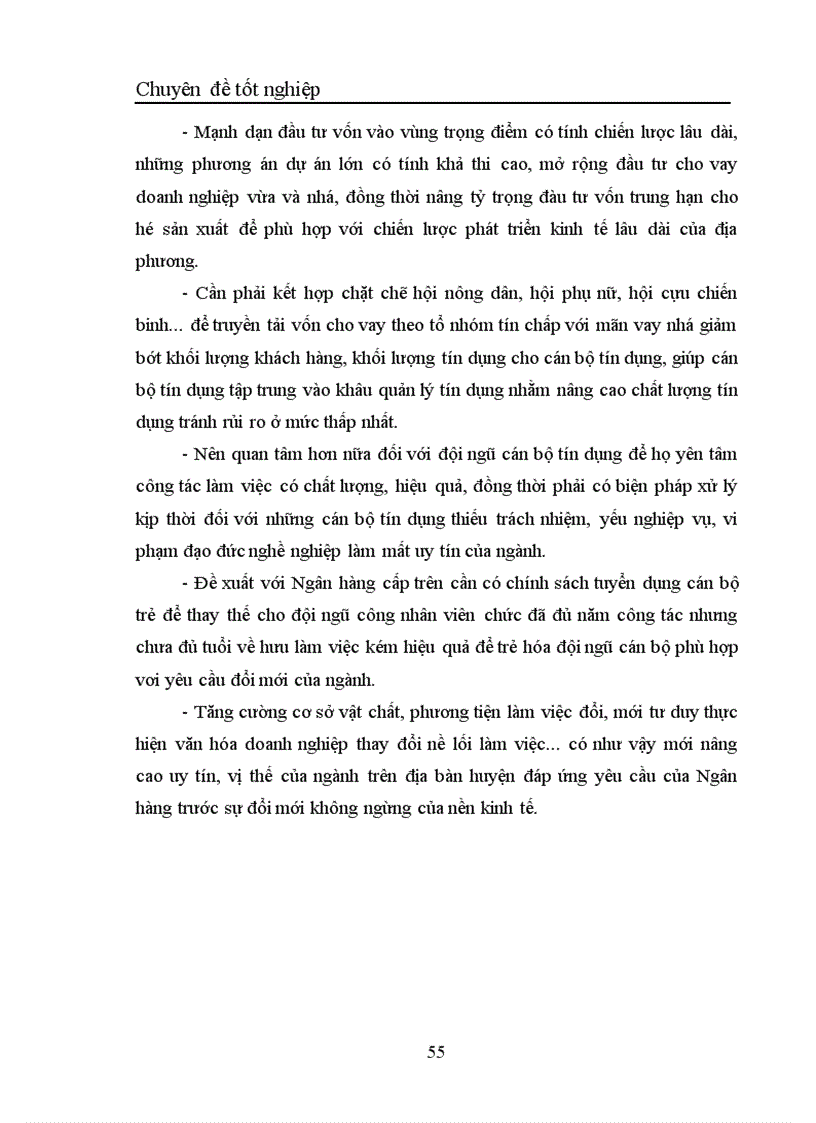 Chuyên đề tốt nghiệp

- Mạnh dạn đầu tư vốn vào vùng trọng điểm có tính chiến lược lâu dài, những phương án dự án lớn có tính khả thi cao, mở rộng đầu tư cho vay doanh nghiệp vừa và nhá, đồng thời nâng tỷ trọng đầu tư vốn trung hạn cho hé sản xuất để phù hợp với chiến lược phát triển kinh tế lâu dài của địa phương.

- Cần phải kết hợp chặt chẽ hội nông dân, hội phụ nữ, hội cựu chiến binh... để truyền tải vốn cho vay theo tổ nhóm tín chấp với mãn vay nhá giảm bớt khối lượng khách hàng, khối lượng tín dụng cho cán bộ tín dụng, giúp cán bộ tín dụng tập trung vào khâu quản lý tín dụng nhằm nâng cao chất lượng tín dụng tránh rủi ro ở mức thấp nhất.

- Nên quan tâm hơn nữa đối với đội ngũ cán bộ tín dụng để họ yên tâm công tác làm việc có chất lượng, hiệu quả, đồng thời phải có biện pháp xử lý kịp thời đối với những cán bộ tín dụng thiếu trách nhiệm, yếu nghiệp vụ, vi phạm đạo đức nghề nghiệp làm mất uy tín của ngành.

- Đề xuất với Ngân hàng cấp trên cần có chính sách tuyển dụng cán bộ trẻ để thay thế cho đội ngũ công nhân viên chức đã đủ năm công tác nhưng chưa đủ tuổi về hưu làm việc kém hiệu quả để trẻ hóa đội ngũ cán bộ phù hợp voi yêu cầu đổi mới của ngành.

- Tăng cường cơ sở vật chất, phương tiện làm việc đổi, mới tư duy thực hiện văn hóa doanh nghiệp thay đổi nề lối làm việc... có như vậy mới nâng cao uy tín, vị thế của ngành trên địa bàn huyện đáp ứng yêu cầu của Ngân hàng trước sự đổi mới không ngừng của nền kinh tế.

55